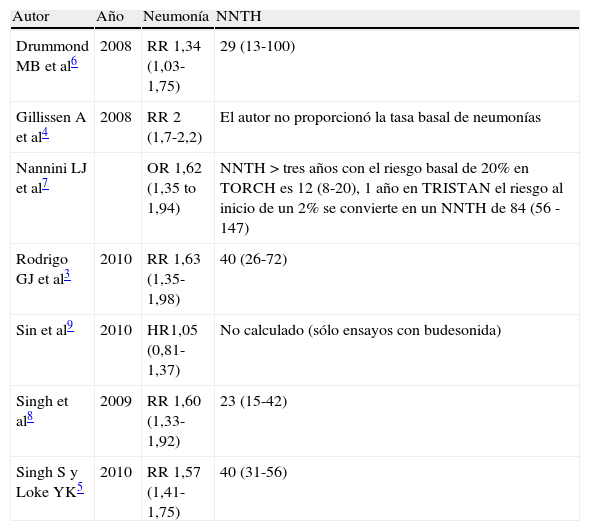 | Autor | Año | Neumonía | NNTH |
|---|---|---|---|
| Drummond MB et al$^{6}$ | 2008 | RR 1,34 (1,03-1,75) | 29 (13-100) |
| Gillissen A et al$^{4}$ | 2008 | RR 2 (1,7-2,2) | El autor no proporcionó la tasa basal de neumonías |
| Nannini LJ et al$^{7}$ | | OR 1,62 (1,35 to 1,94) | NNTH > tres años con el riesgo basal de 20% en TORCH es 12 (8-20), 1 año en TRISTAN el riesgo al inicio de un 2% se convierte en un NNTH de 84 (56 - 147) |
| Rodrigo GJ et al$^{3}$ | 2010 | RR 1,63 (1,35-1,98) | 40 (26-72) |
| Sin et al$^{9}$ | 2010 | HR1,05 (0,81-1,37) | No calculado (sólo ensayos con budesonida) |
| Singh et al$^{8}$ | 2009 | RR 1,60 (1,33-1,92) | 23 (15-42) |
| Singh S y Loke YK$^{5}$ | 2010 | RR 1,57 (1,41-1,75) | 40 (31-56) |